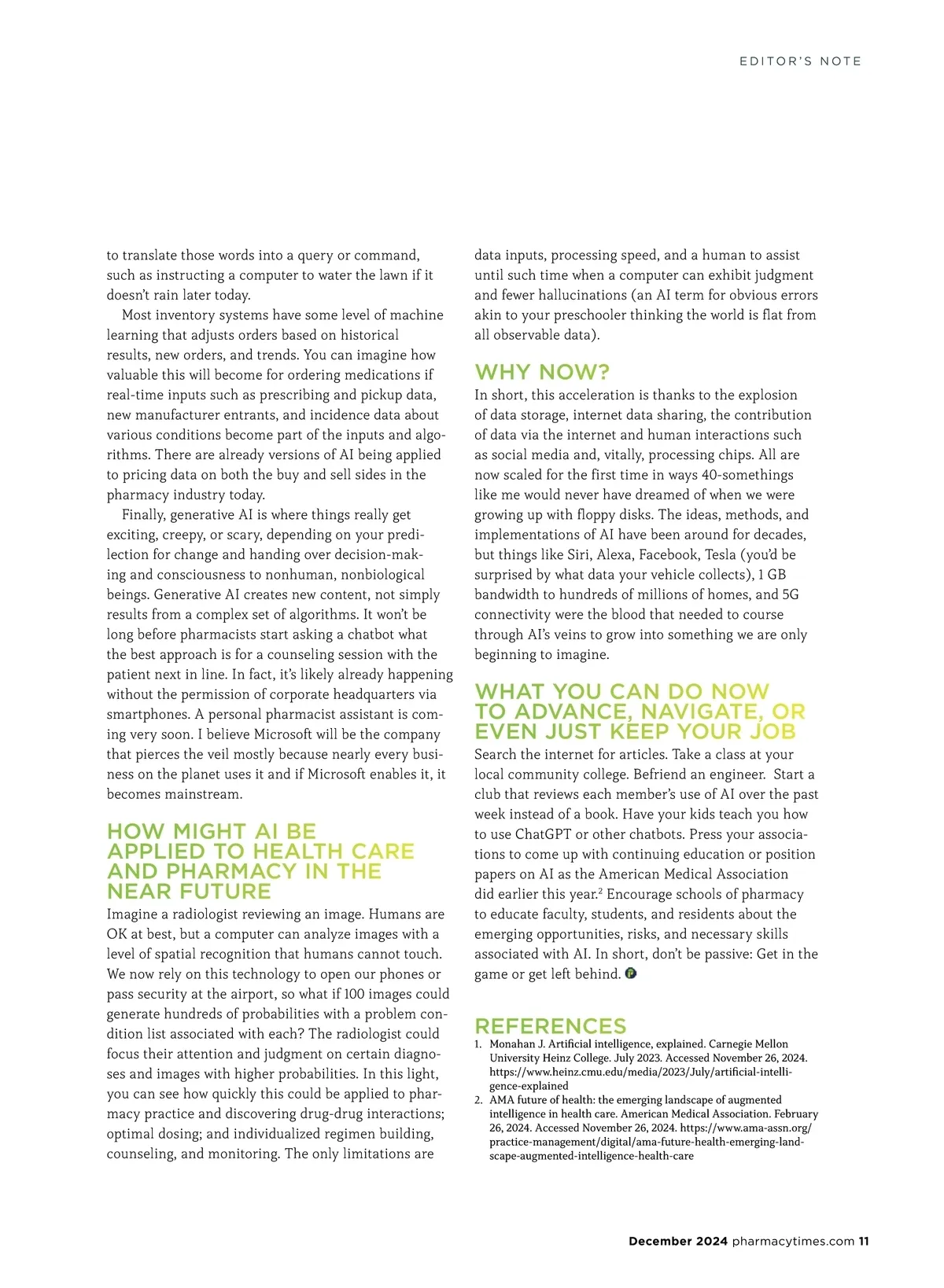 EDITOR'S NOTE

to translate those words into a query or command, such as instructing a computer to water the lawn if it doesn't rain later today.

Most inventory systems have some level of machine learning that adjusts orders based on historical results, new orders, and trends. You can imagine how valuable this will become for ordering medications if real-time inputs such as prescribing and pickup data, new manufacturer entrants, and incidence data about various conditions become part of the inputs and algorithms. There are already versions of AI being applied to pricing data on both the buy and sell sides in the pharmacy industry today.

Finally, generative AI is where things really get exciting, creepy, or scary, depending on your predilection for change and handing over decision-making and consciousness to nonhuman, nonbiological beings. Generative AI creates new content, not simply results from a complex set of algorithms. It won't be long before pharmacists start asking a chatbot what the best approach is for a counseling session with the patient next in line. In fact, it's likely already happening without the permission of corporate headquarters via smartphones. A personal pharmacist assistant is coming very soon. I believe Microsoft will be the company that pierces the veil mostly because nearly every business on the planet uses it and if Microsoft enables it, it becomes mainstream.

HOW MIGHT AI BE APPLIED TO HEALTH CARE AND PHARMACY IN THE NEAR FUTURE

Imagine a radiologist reviewing an image. Humans are OK at best, but a computer can analyze images with a level of spatial recognition that humans cannot touch. We now rely on this technology to open our phones or pass security at the airport, so what if 100 images could generate hundreds of probabilities with a problem condition list associated with each? The radiologist could focus their attention and judgment on certain diagnoses and images with higher probabilities. In this light, you can see how quickly this could be applied to pharmacy practice and discovering drug-drug interactions; optimal dosing; and individualized regimen building, counseling, and monitoring. The only limitations are data inputs, processing speed, and a human to assist until such time when a computer can exhibit judgment and fewer hallucinations (an AI term for obvious errors akin to your preschooler thinking the world is flat from all observable data).

WHY NOW?

In short, this acceleration is thanks to the explosion of data storage, internet data sharing, the contribution of data via the internet and human interactions such as social media and, vitally, processing chips. All are now scaled for the first time in ways 40-somethings like me would never have dreamed of when we were growing up with floppy disks. The ideas, methods, and implementations of AI have been around for decades, but things like Siri, Alexa, Facebook, Tesla (you'd be surprised by what data your vehicle collects), 1 GB bandwidth to hundreds of millions of homes, and 5G connectivity were the blood that needed to course through AI's veins to grow into something we are only beginning to imagine.

WHAT YOU CAN DO NOW TO ADVANCE, NAVIGATE, OR EVEN JUST KEEP YOUR JOB

Search the internet for articles. Take a class at your local community college. Befriend an engineer. Start a club that reviews each member's use of AI over the past week instead of a book. Have your kids teach you how to use ChatGPT or other chatbots. Press your associations to come up with continuing education or position papers on AI as the American Medical Association did earlier this year.$^2$ Encourage schools of pharmacy to educate faculty, students, and residents about the emerging opportunities, risks, and necessary skills associated with AI. In short, don't be passive: Get in the game or get left behind.

REFERENCES

1. Monahan J. Artificial intelligence, explained. Carnegie Mellon University Heinz College. July 2023. Accessed November 26, 2024. https://www.heinz.cmu.edu/media/2023/July/artificial-intelligence-explained
2. AMA future of health: the emerging landscape of augmented intelligence in health care. American Medical Association. February 26, 2024. Accessed November 26, 2024. https://www.ama-assn.org/practice-management/digital/ama-future-health-emerging-landscape-augmented-intelligence-health-care

December 2024 pharmacytimes.com 11